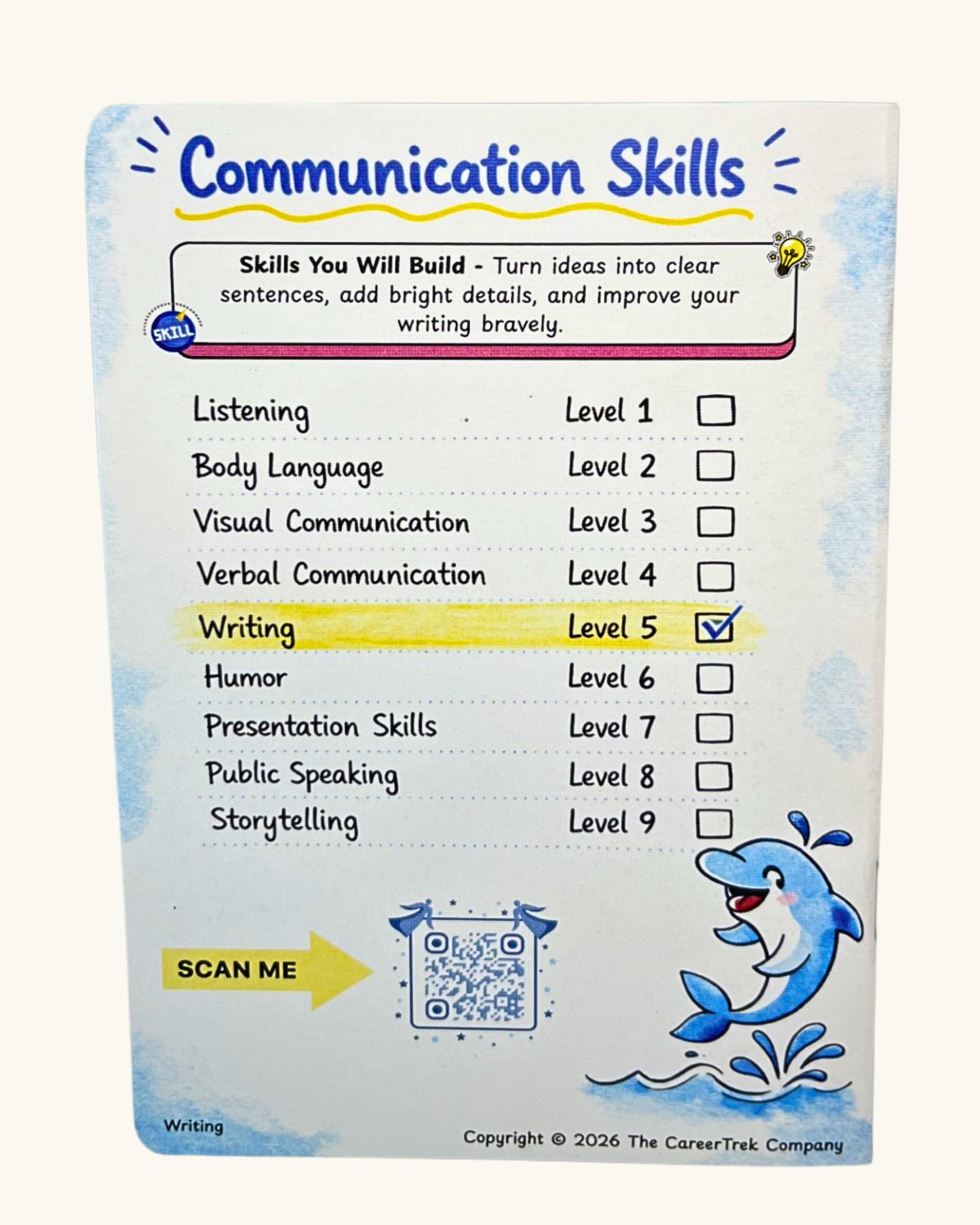 Communication Skills

Skills You Will Build - Turn ideas into clear sentences, add bright details, and improve your writing bravely.

SKILL

Listening Level 1 ☐
Body Language Level 2 ☐
Visual Communication Level 3 ☐
Verbal Communication Level 4 ☐
Writing Level 5 ☑
Humor Level 6 ☐
Presentation Skills Level 7 ☐
Public Speaking Level 8 ☐
Storytelling Level 9 ☐

SCAN ME

Writing

Copyright © 2026 The CareerTrek Company